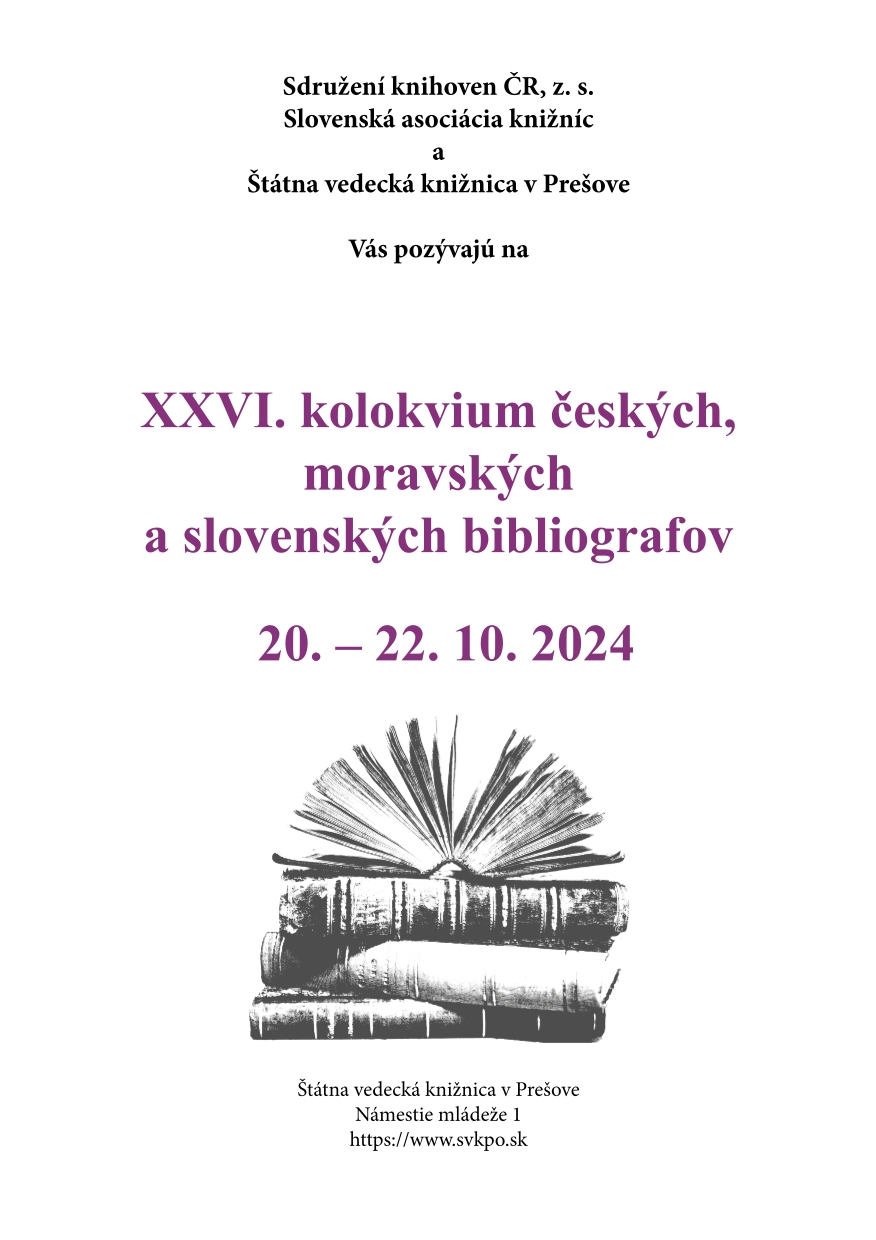 Sdružení knihoven ČR, z. s.
Slovenská asociácia knižníc
a
Štátna vedecká knižnica v Prešove

Vás pozývajú na

XXVI. kolokvium českých, moravských a slovenských bibliografov

20. – 22. 10. 2024

Štátna vedecká knižnica v Prešove
Námestie mládeže 1
https://www.svkpo.sk